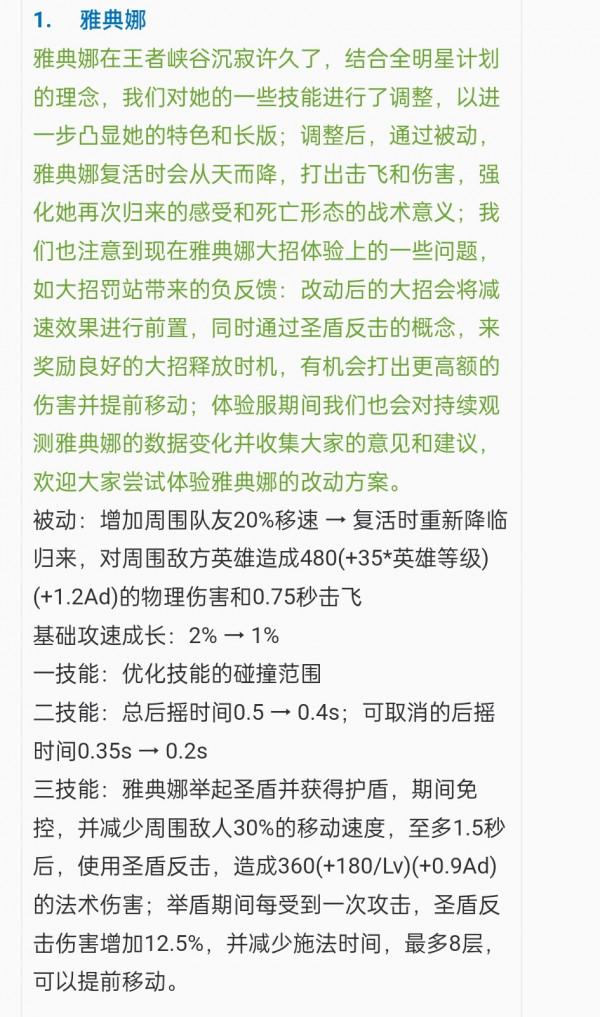 1.　雅典娜

雅典娜在王者峡谷沉寂许久了，结合全明星计划的理念，我们对她的一些技能进行了调整，以进一步凸显她的特色和长版；调整后，通过被动，雅典娜复活时会从天而降，打出击飞和伤害，强化她再次归来的感受和死亡形态的战术意义；我们也注意到现在雅典娜大招体验上的一些问题，如大招罚站带来的负反馈：改动后的大招会将减速效果进行前置，同时通过圣盾反击的概念，来奖励良好的大招释放时机，有机会打出更高额的伤害并提前移动；体验服期间我们也会对持续观测雅典娜的数据变化并收集大家的意见和建议，欢迎大家尝试体验雅典娜的改动方案。

被动：增加周围队友20%移速 → 复活时重新降临归来，对周围敌方英雄造成480(+35*英雄等级)(+1.2Ad)的物理伤害和0.75秒击飞

基础攻速成长：2% → 1%

一技能：优化技能的碰撞范围

二技能：总后摇时间0.5 → 0.4s；可取消的后摇时间0.35s → 0.2s

三技能：雅典娜举起圣盾并获得护盾，期间免控，并减少周围敌人30%的移动速度，至多1.5秒后，使用圣盾反击，造成360(+180/Lv)(+0.9Ad)的法术伤害；举盾期间每受到一次攻击，圣盾反击伤害增加12.5%，并减少施法时间，最多8层，可以提前移动。